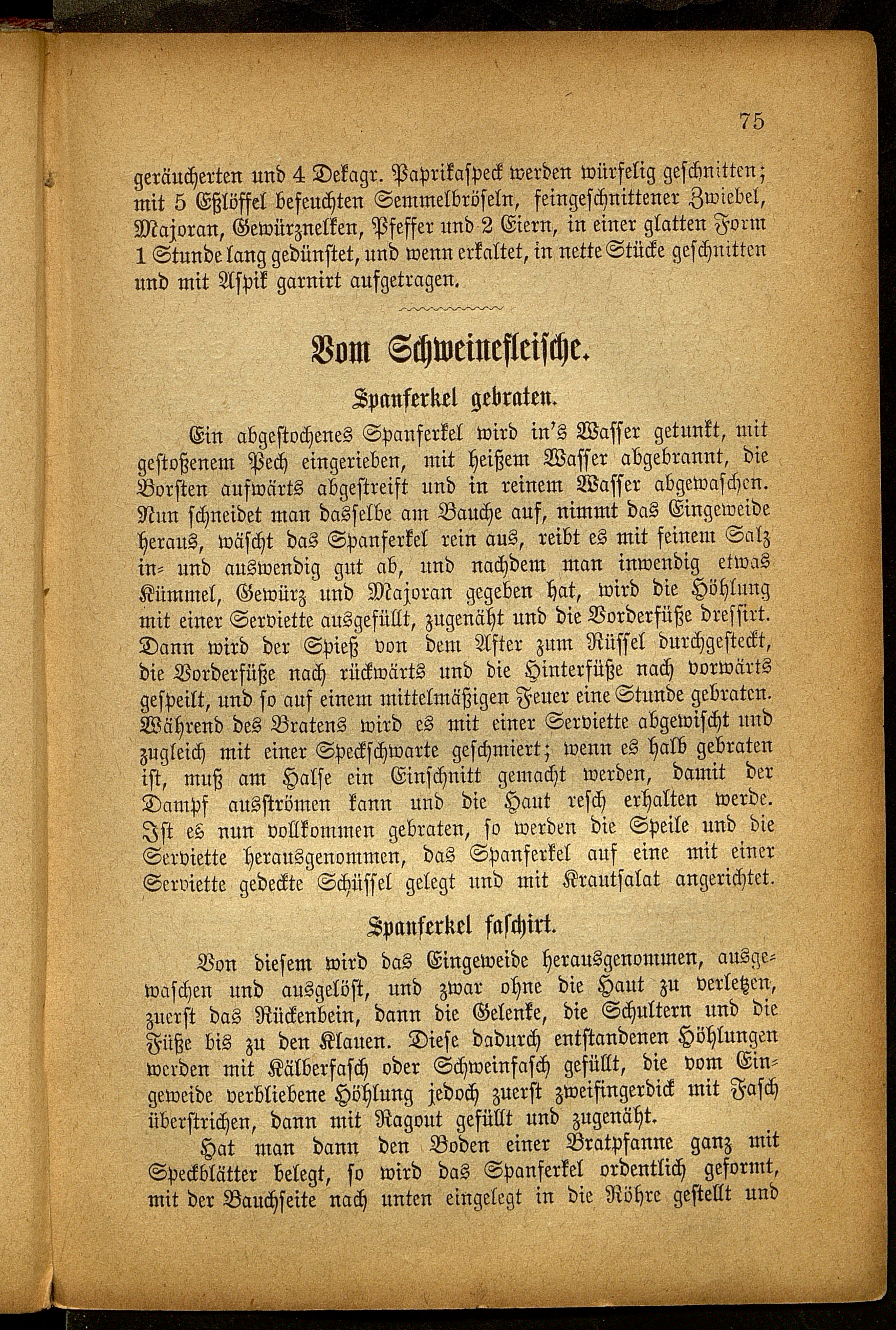 75

geräucherten und 4 Dekagr. Paprikaspeck werden würfelig geschnitten; mit 5 Eßlöffel befeuchten Semmelbröseln, feingeschnittener Zwiebel, Majoran, Gewürznelken, Pfeffer und 2 Eiern, in einer glatten Form 1 Stunde lang gedünstet, und wenn erkaltet, in nette Stücke geschnitten und mit Aspik garnirt aufgetragen.

Vom Schweinefleische.

Spanferkel gebraten.

Ein abgestochenes Spanferkel wird in's Wasser getunkt, mit gestoßenem Pech eingerieben, mit heißem Wasser abgebrannt, die Borsten aufwärts abgestreift und in reinem Wasser abgewaschen. Nun schneidet man dasselbe am Bauche auf, nimmt das Eingeweide heraus, wäscht das Spanferkel rein aus, reibt es mit feinem Salz in- und auswendig gut ab, und nachdem man inwendig etwas Kümmel, Gewürz und Majoran gegeben hat, wird die Höhlung mit einer Serviette ausgefüllt, zugenäht und die Vorderfüße dressirt. Dann wird der Spieß von dem After zum Rüssel durchgesteckt, die Vorderfüße nach rückwärts und die Hinterfüße nach vorwärts gespeilt, und so auf einem mittelmäßigen Feuer eine Stunde gebraten. Während des Bratens wird es mit einer Serviette abgewischt und zugleich mit einer Speckschwarte geschmiert; wenn es halb gebraten ist, muß am Halse ein Einschnitt gemacht werden, damit der Dampf ausströmen kann und die Haut resch erhalten werde. Ist es nun vollkommen gebraten, so werden die Speile und die Serviette herausgenommen, das Spanferkel auf eine mit einer Serviette gedeckte Schüssel gelegt und mit Krautsalat angerichtet.

Spanferkel faschirt.

Von diesem wird das Eingeweide herausgenommen, ausgewaschen und ausgelöst, und zwar ohne die Haut zu verletzen, zuerst das Rückenbein, dann die Gelenke, die Schultern und die Füße bis zu den Klauen. Diese dadurch entstandenen Höhlungen werden mit Kälberfasch oder Schweinfasch gefüllt, die vom Eingeweide verbliebene Höhlung jedoch zuerst zweifingerdick mit Fasch überstrichen, dann mit Ragout gefüllt und zugenäht.

Hat man dann den Boden einer Bratpfanne ganz mit Speckblätter belegt, so wird das Spanferkel ordentlich geformt, mit der Bauchseite nach unten eingelegt in die Röhre gestellt und